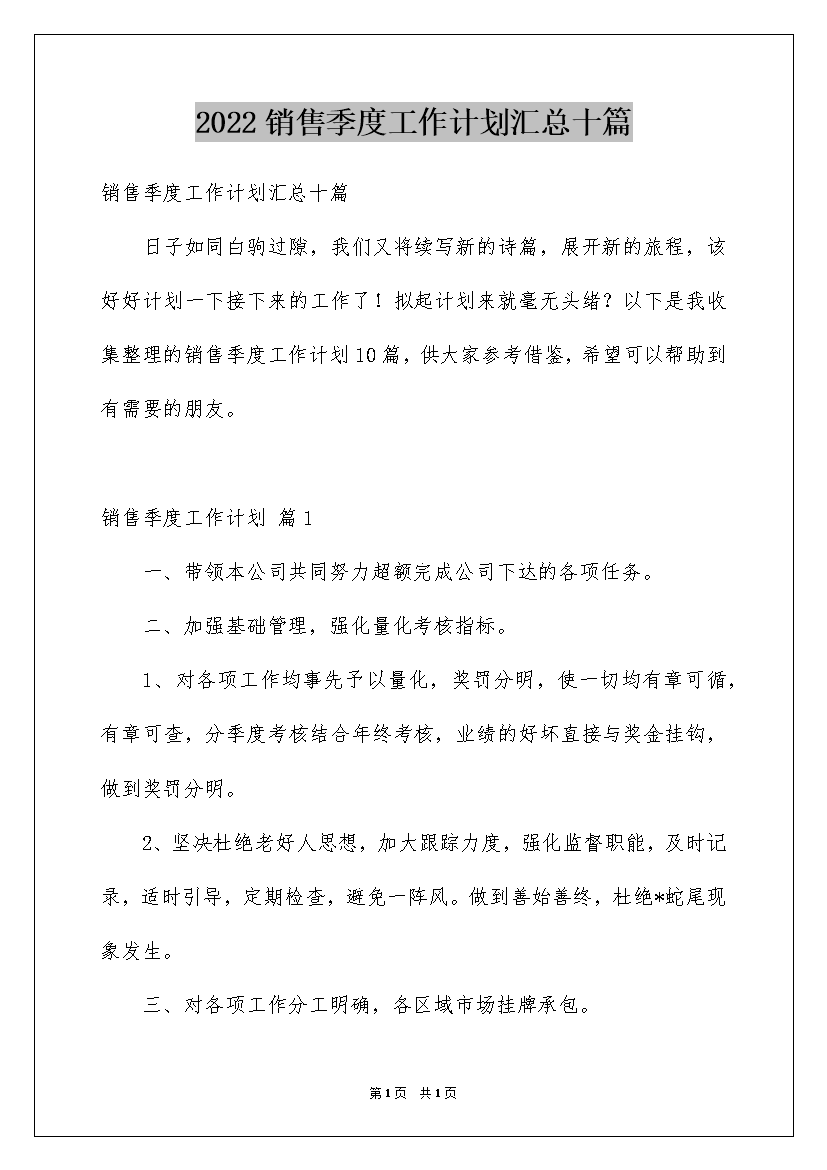 2022 销售季度工作计划汇总十篇

销售季度工作计划汇总十篇

日子如同白驹过隙，我们又将续写新的诗篇，展开新的旅程，该好好计划一下接下来的工作了！拟起计划来就毫无头绪？以下是我收集整理的销售季度工作计划10篇，供大家参考借鉴，希望可以帮助到有需要的朋友。

销售季度工作计划 篇1

一、带领本公司共同努力超额完成公司下达的各项任务。

二、加强基础管理，强化量化考核指标。

1、对各项工作均事先予以量化，奖罚分明，使一切均有章可循，有章可查，分季度考核结合年终考核，业绩的好坏直接与奖金挂钩，做到奖罚分明。

2、坚决杜绝老好人思想，加大跟踪力度，强化监督职能，及时记录，适时引导，定期检查，避免一阵风。做到善始善终，杜绝*蛇尾现象发生。

三、对各项工作分工明确，各区域市场挂牌承包。

第1页 共1页